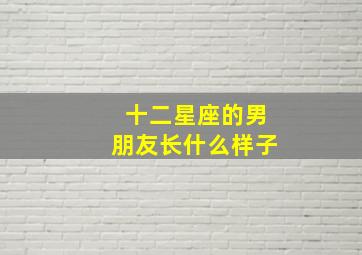 十二星座的男朋友长什么样子